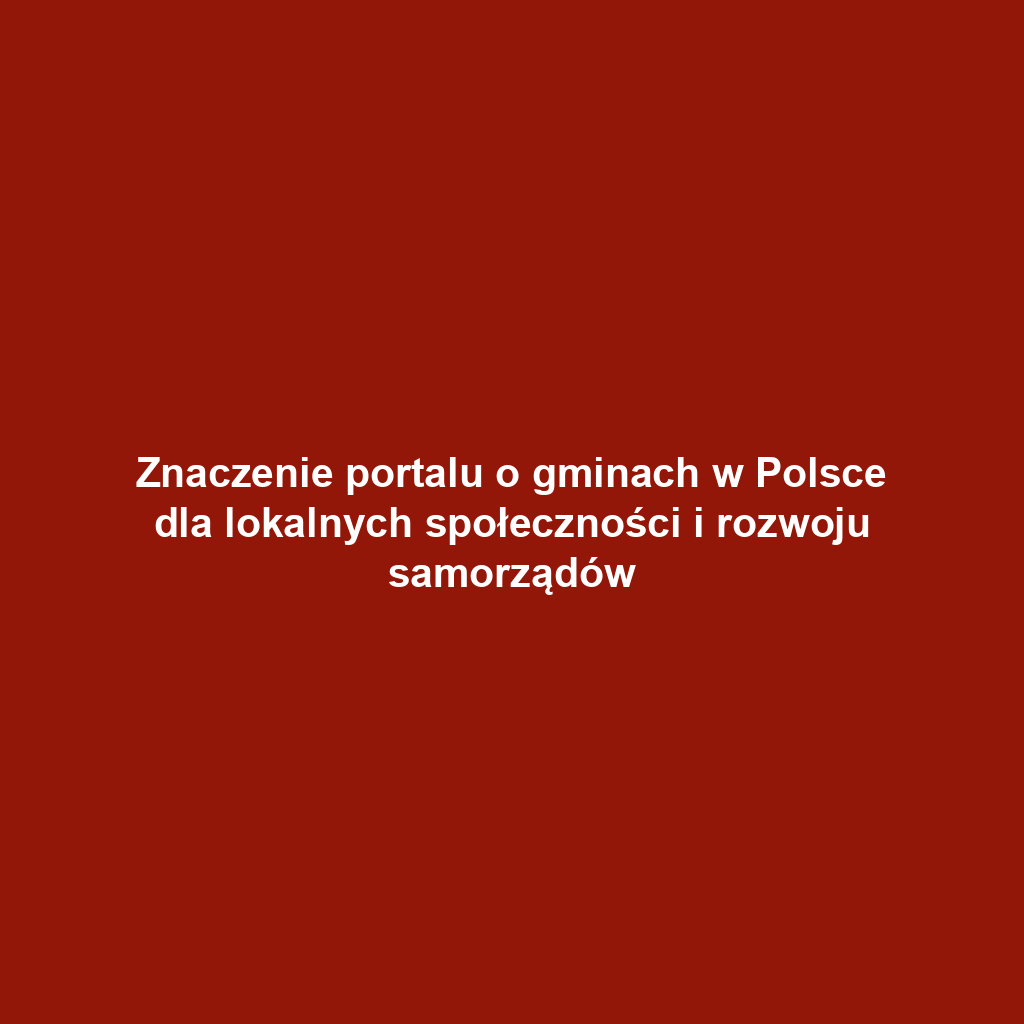 Znaczenie portalu o gminach w Polsce dla lokalnych społeczności i rozwoju samorządów